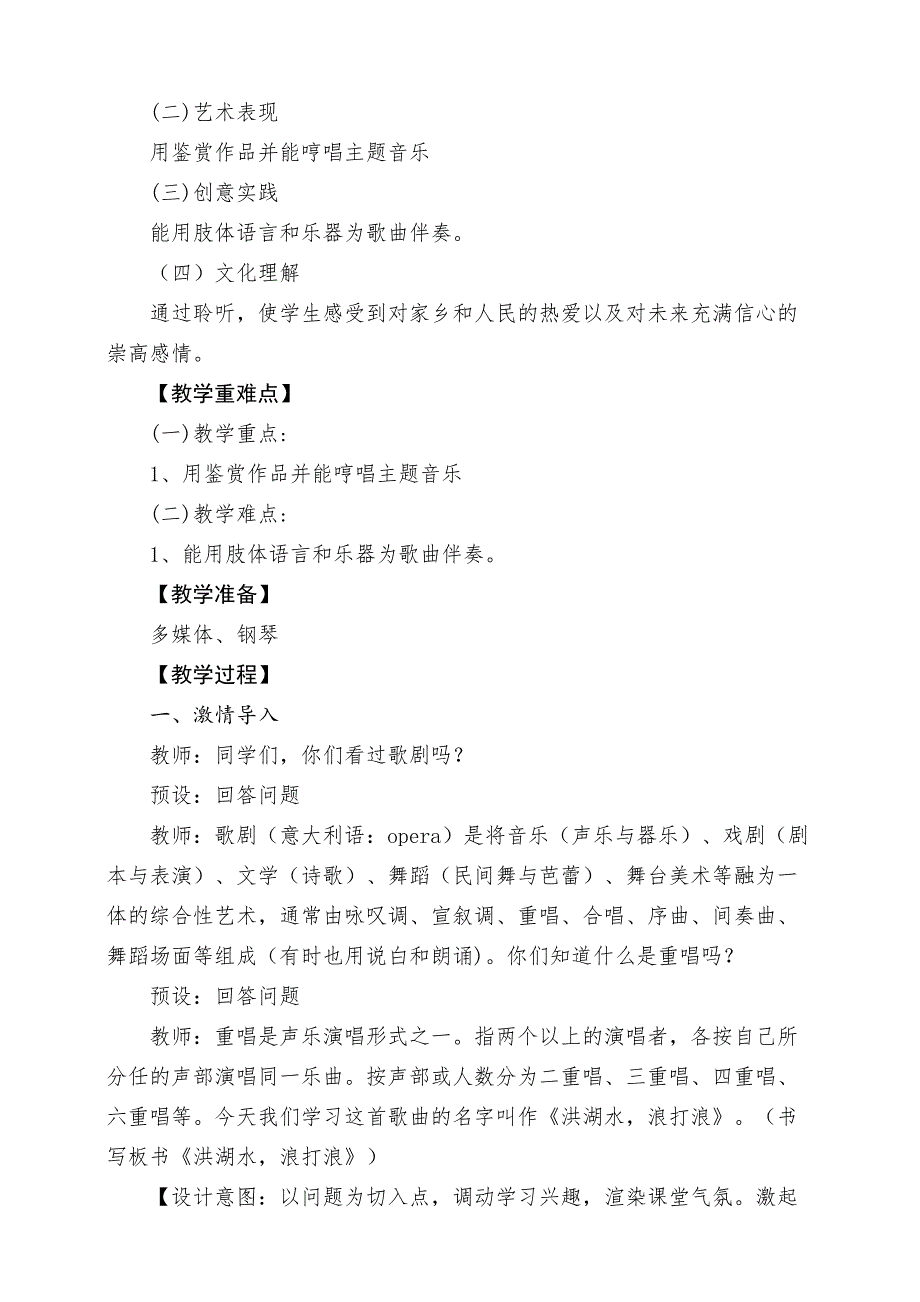 (二)艺术表现

用鉴赏作品并能哼唱主题音乐

(三)创意实践

能用肢体语言和乐器为歌曲伴奏。

（四）文化理解

通过聆听，使学生感受到对家乡和人民的热爱以及对未来充满信心的崇高感情。

【教学重难点】

(一)教学重点：

1、用鉴赏作品并能哼唱主题音乐

(二)教学难点：

1、能用肢体语言和乐器为歌曲伴奏。

【教学准备】

多媒体、钢琴

【教学过程】

一、激情导入

教师：同学们，你们看过歌剧吗？

预设：回答问题

教师：歌剧（意大利语：opera）是将音乐（声乐与器乐）、戏剧（剧本与表演）、文学（诗歌）、舞蹈（民间舞与芭蕾）、舞台美术等融为一体的综合性艺术，通常由咏叹调、宣叙调、重唱、合唱、序曲、间奏曲、舞蹈场面等组成（有时也用说白和朗诵）。你们知道什么是重唱吗？

预设：回答问题

教师：重唱是声乐演唱形式之一。指两个以上的演唱者，各按自己所分任的声部演唱同一乐曲。按声部或人数分为二重唱、三重唱、四重唱、六重唱等。今天我们学习这首歌曲的名字叫作《洪湖水，浪打浪》。（书写板书《洪湖水，浪打浪》）

【设计意图：以问题为切入点，调动学习兴趣，渲染课堂气氛。激起